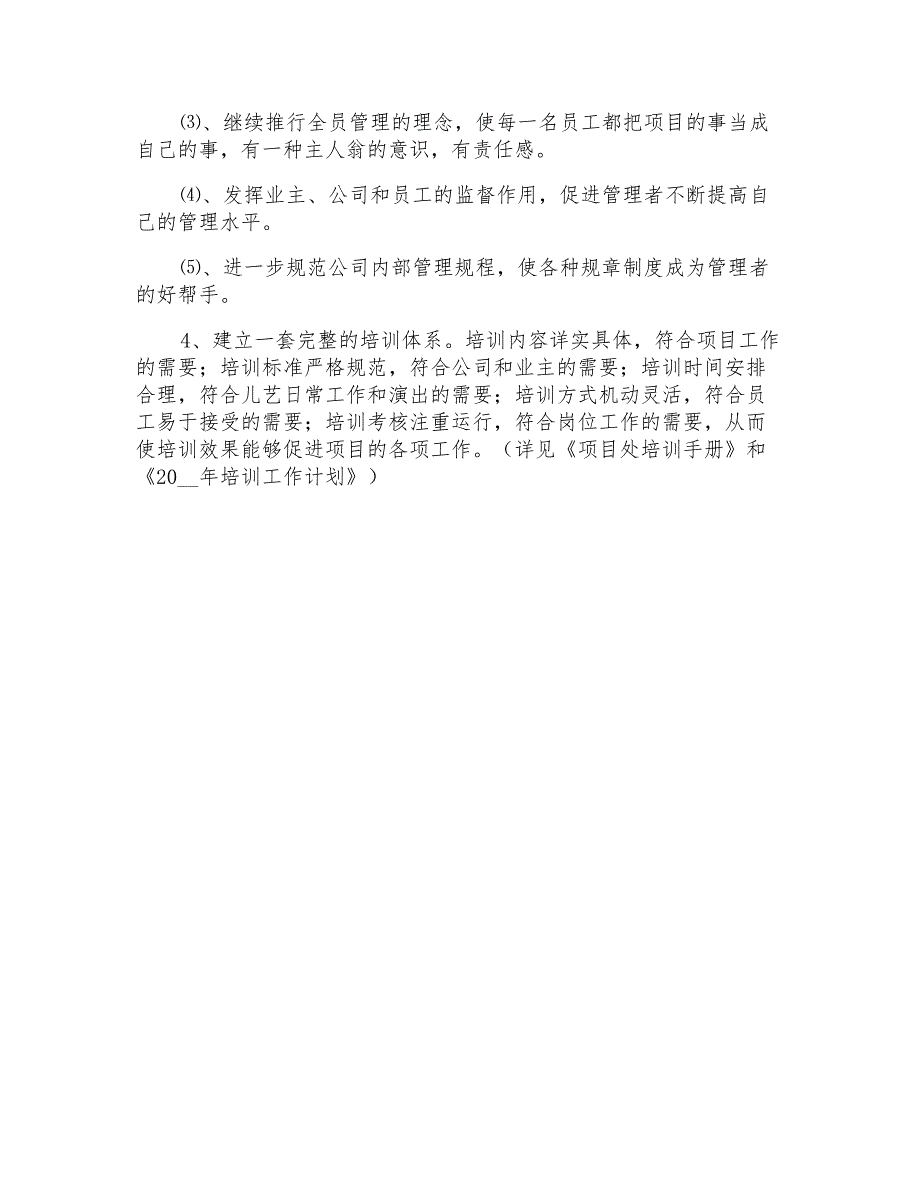 ⑶、继续推行全员管理的理念，使每一名员工都把项目的事当成自己的事，有一种主人翁的意识，有责任感。

⑷、发挥业主、公司和员工的监督作用，促进管理者不断提高自己的管理水平。

⑸、进一步规范公司内部管理规程，使各种规章制度成为管理者的好帮手。

4、建立一套完整的培训体系。培训内容详实具体，符合项目工作的需要；培训标准严格规范，符合公司和业主的需要；培训时间安排合理，符合儿艺日常工作和演出的需要；培训方式机动灵活，符合员工易于接受的需要；培训考核注重运行，符合岗位工作的需要，从而使培训效果能够促进项目的各项工作。（详见《项目处培训手册》和《20__年培训工作计划》）